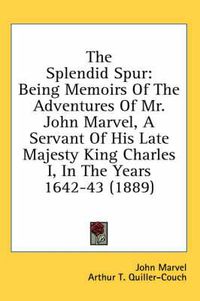 The Splendid Spur: Being Memoirs Of The Adventures Of Mr. John Marvel, A Servant Of His Late Majesty King Charles I, In The Years 1642-43 (1889)

John Marvel
Arthur T. Quiller-Couch